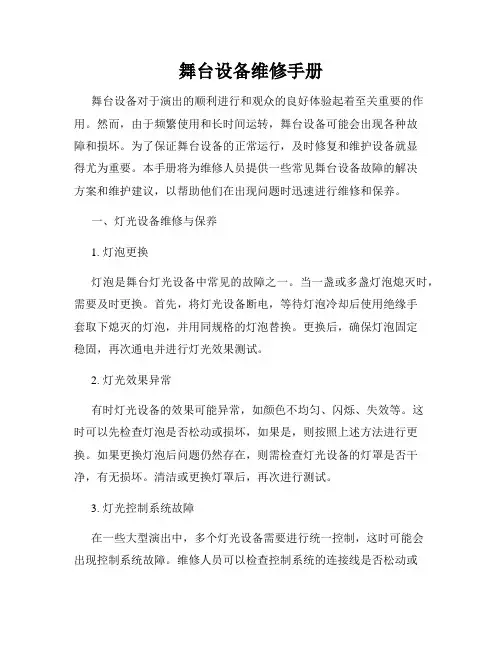 舞台设备维修手册

舞台设备对于演出的顺利进行和观众的良好体验起着至关重要的作用。然而，由于频繁使用和长时间运转，舞台设备可能会出现各种故障和损坏。为了保证舞台设备的正常运行，及时修复和维护设备就显得尤为重要。本手册将为维修人员提供一些常见舞台设备故障的解决方案和维护建议，以帮助他们在出现问题时迅速进行维修和保养。

一、灯光设备维修与保养

1. 灯泡更换

灯泡是舞台灯光设备中常见的故障之一。当一盏或多盏灯泡熄灭时，需要及时更换。首先，将灯光设备断电，等待灯泡冷却后使用绝缘手套取下熄灭的灯泡，并用同规格的灯泡替换。更换后，确保灯泡固定稳固，再次通电并进行灯光效果测试。

2. 灯光效果异常

有时灯光设备的效果可能异常，如颜色不均匀、闪烁、失效等。这时可以先检查灯泡是否松动或损坏，如果是，则按照上述方法进行更换。如果更换灯泡后问题仍然存在，则需检查灯光设备的灯罩是否干净，有无损坏。清洁或更换灯罩后，再次进行测试。

3. 灯光控制系统故障

在一些大型演出中，多个灯光设备需要进行统一控制，这时可能会出现控制系统故障。维修人员可以检查控制系统的连接线是否松动或